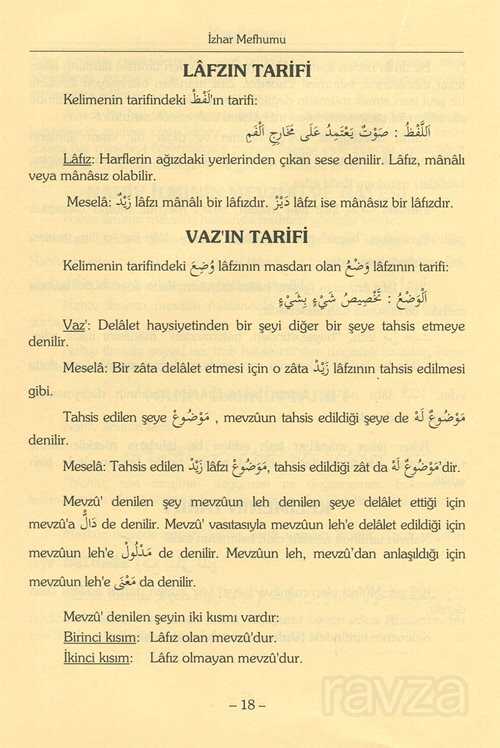 İzhar Mefhumu

LÂFZIN TARİFİ

Kelimenin tarifindeki اَللَّفْظُ'ın tarifi:

اَللَّفْظُ : صَوْتٌ يَعْتَمِدُ عَلَى مَخَارِجِ الْفَمِ

Lâfız: Harflerin ağızdaki yerlerinden çıkan sese denilir. Lâfız, mânâlı veya mânâsız olabilir.

Meselâ: زَيْدٌ lâfzı mânâlı bir lâfızdır. دَيْزٌ lâfzı ise mânâsız bir lâfızdır.

VAZ'IN TARİFİ

Kelimenin tarifindeki وُضِعَ lâfzının masdarı olan وَضْعٌ lâfzının tarifi:

اَلْوَضْعُ : تَخْصِيصُ شَيْءٍ بِشَيْءٍ

Vaz': Delâlet haysiyetinden bir şeyi diğer bir şeye tahsis etmeye denilir.

Meselâ: Bir zâta delâlet etmesi için o zâta زَيْدٌ lâfzının tahsis edilmesi gibi.

Tahsis edilen şeye مَوْضُوعٌ , mevzûun tahsis edildiği şeye de مَوْضُوعٌ لَهُ denilir.

Meselâ: Tahsis edilen زَيْدٌ lâfzı مَوْضُوعٌ, tahsis edildiği zât da مَوْضُوعٌ لَهُ'dir.

Mevzû' denilen şey mevzûun leh denilen şeye delâlet ettiği için mevzû'a دَالٌّ de denilir. Mevzû' vasıtasıyla mevzûun leh'e delâlet edildiği için mevzûun leh'e مَدْلُولٌ de denilir. Mevzûun leh, mevzû'dan anlaşıldığı için mevzûun leh'e مَعْنًى da denilir.

Mevzû' denilen şeyin iki kısmı vardır:
Birinci kısım: Lâfız olan mevzû'dur.
İkinci kısım: Lâfız olmayan mevzû'dur.

– 18 –

ravza